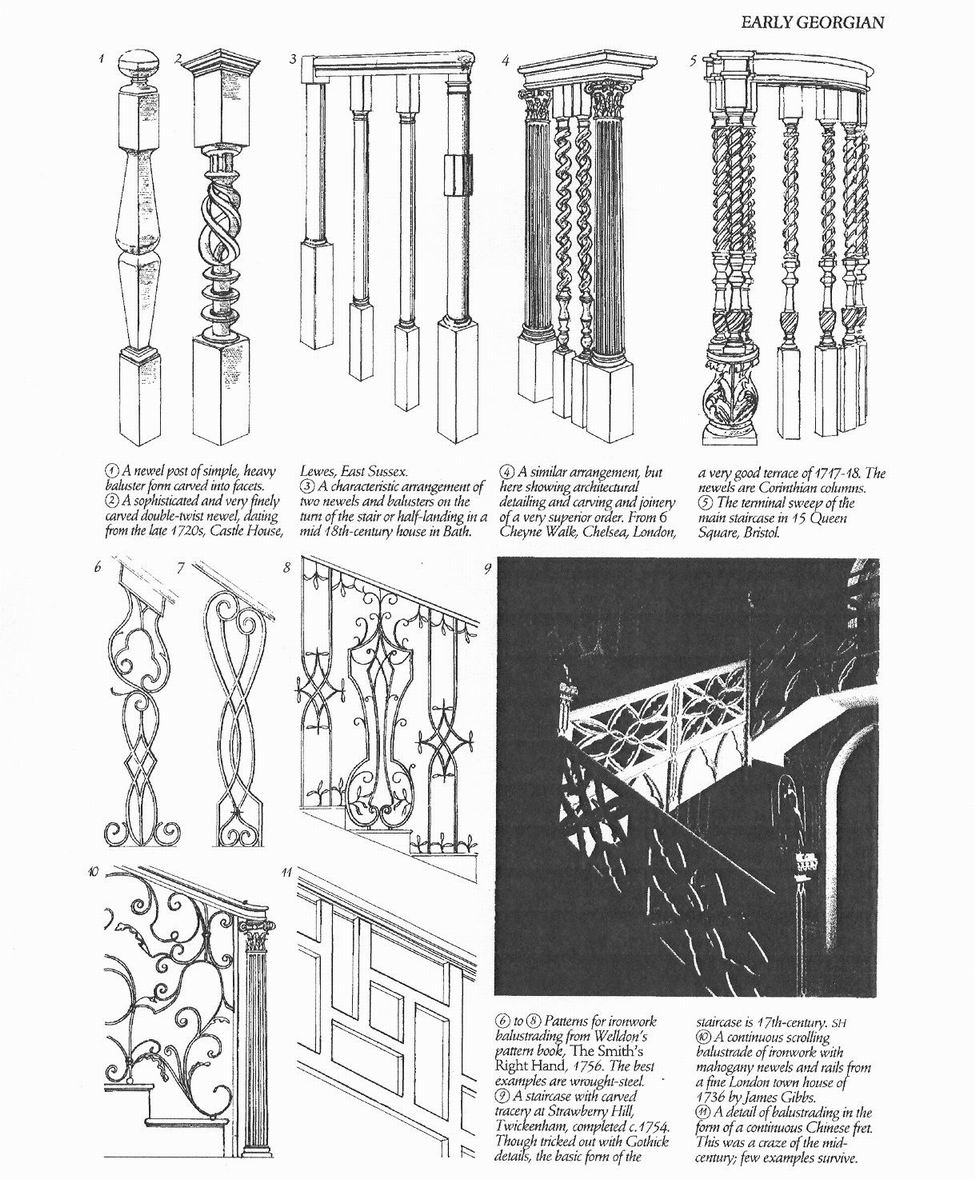 EARLY GEORGIAN

1 2 3 4 5

① A newel post of simple, heavy baluster form carved into facets.
② A sophisticated and very finely carved double-twist newel, dating from the late 1720s, Castle House, Lewes, East Sussex.
③ A characteristic arrangement of two newels and balusters on the turn of the stair or half-landing in a mid 18th-century house in Bath.
④ A similar arrangement, but here showing architectural detailing and carving and joinery of a very superior order. From 6 Cheyne Walk, Chelsea, London, a very good terrace of 1717-18. The newels are Corinthian columns.
⑤ The terminal sweep of the main staircase in 15 Queen Square, Bristol.

6 7 8 9

10 11

⑥ to ⑧ Patterns for ironwork balustrading from Welldon's pattern book, The Smith's Right Hand, 1756. The best examples are wrought-steel.
⑨ A staircase with carved tracery at Strawberry Hill, Twickenham, completed c.1754. Though tricked out with Gothick details, the basic form of the staircase is 17th-century. SH
⑩ A continuous scrolling balustrade of ironwork with mahogany newels and rails from a fine London town house of 1736 by James Gibbs.
⑪ A detail of balustrading in the form of a continuous Chinese fret. This was a craze of the mid-century; few examples survive.